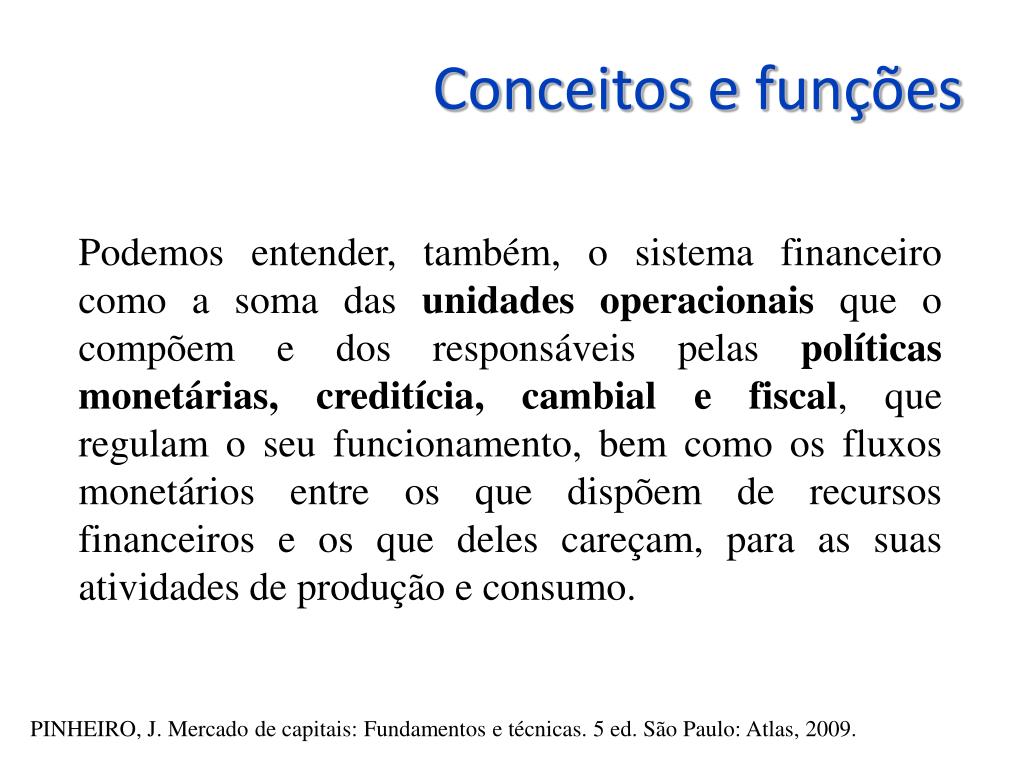 Conceitos e funções

Podemos entender, também, o sistema financeiro como a soma das unidades operacionais que o compõem e dos responsáveis pelas políticas monetárias, creditícia, cambial e fiscal, que regulam o seu funcionamento, bem como os fluxos monetários entre os que dispõem de recursos financeiros e os que deles careçam, para as suas atividades de produção e consumo.

PINHEIRO, J. Mercado de capitais: Fundamentos e técnicas. 5 ed. São Paulo: Atlas, 2009.